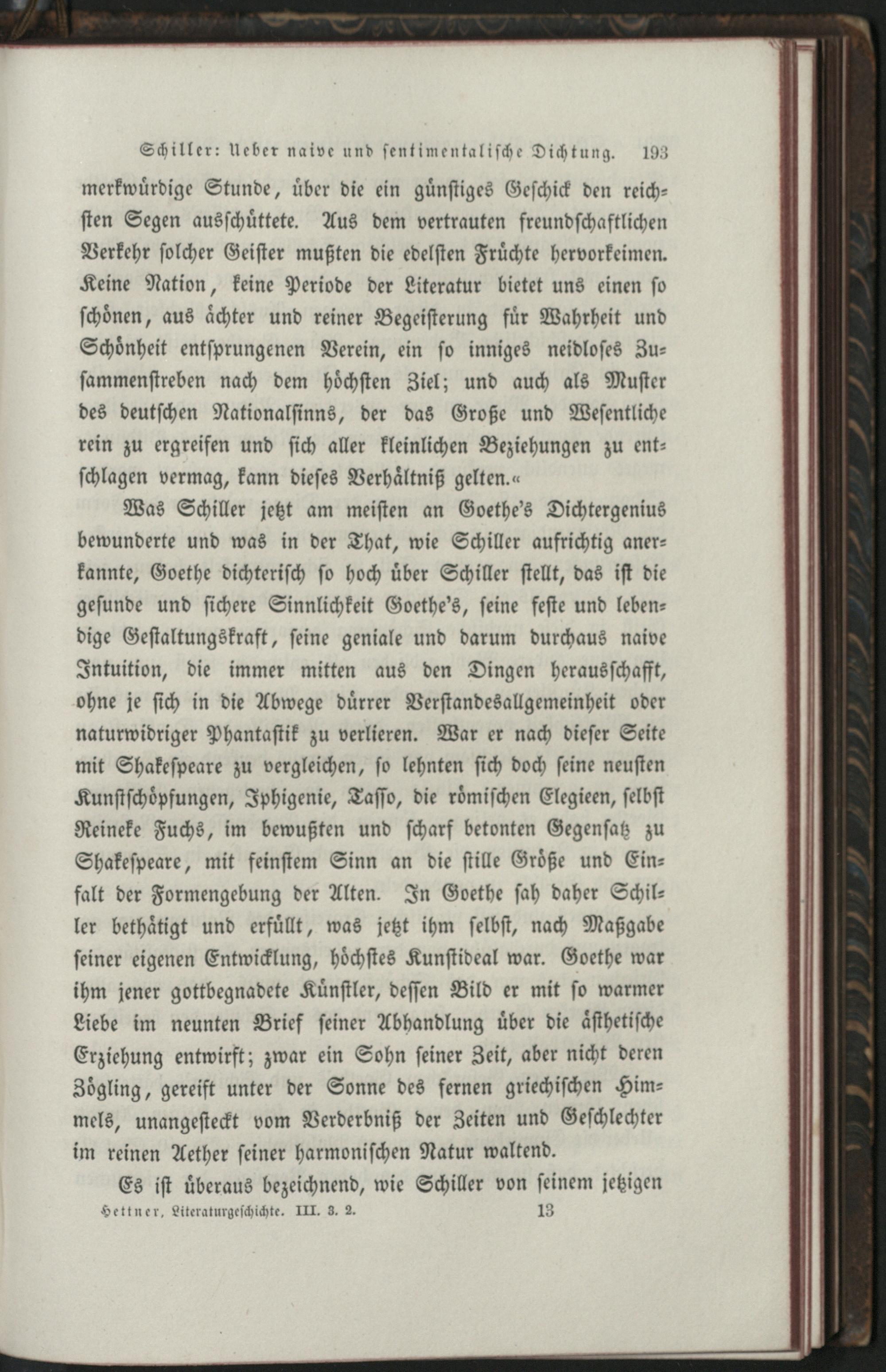 Schiller: Ueber naive und sentimentalische Dichtung. 193

merkwürdige Stunde, über die ein günstiges Geschick den reichsten Segen ausschüttete. Aus dem vertrauten freundschaftlichen Verkehr solcher Geister mußten die edelsten Früchte hervorkeimen. Keine Nation, keine Periode der Literatur bietet uns einen so schönen, aus ächter und reiner Begeisterung für Wahrheit und Schönheit entsprungenen Verein, ein so inniges neidloses Zusammenstreben nach dem höchsten Ziel; und auch als Muster des deutschen Nationalsinns, der das Große und Wesentliche rein zu ergreifen und sich aller kleinlichen Beziehungen zu entschlagen vermag, kann dieses Verhältniß gelten.«

Was Schiller jetzt am meisten an Goethe's Dichtergenius bewunderte und was in der That, wie Schiller aufrichtig anerkannte, Goethe dichterisch so hoch über Schiller stellt, das ist die gesunde und sichere Sinnlichkeit Goethe's, seine feste und lebendige Gestaltungskraft, seine geniale und darum durchaus naive Intuition, die immer mitten aus den Dingen herausschafft, ohne je sich in die Abwege dürrer Verstandesallgemeinheit oder naturwidriger Phantastik zu verlieren. War er nach dieser Seite mit Shakespeare zu vergleichen, so lehnten sich doch seine neusten Kunstschöpfungen, Iphigenie, Tasso, die römischen Elegieen, selbst Reineke Fuchs, im bewußten und scharf betonten Gegensatz zu Shakespeare, mit feinstem Sinn an die stille Größe und Einfalt der Formengebung der Alten. In Goethe sah daher Schiller bethätigt und erfüllt, was jetzt ihm selbst, nach Maßgabe seiner eigenen Entwicklung, höchstes Kunstideal war. Goethe war ihm jener gottbegnadete Künstler, dessen Bild er mit so warmer Liebe im neunten Brief seiner Abhandlung über die ästhetische Erziehung entwirft; zwar ein Sohn seiner Zeit, aber nicht deren Zögling, gereift unter der Sonne des fernen griechischen Himmels, unangesteckt vom Verderbniß der Zeiten und Geschlechter im reinen Aether seiner harmonischen Natur waltend.

Es ist überaus bezeichnend, wie Schiller von seinem jetzigen

Hettner, Literaturgeschichte. III. 3. 2. 13